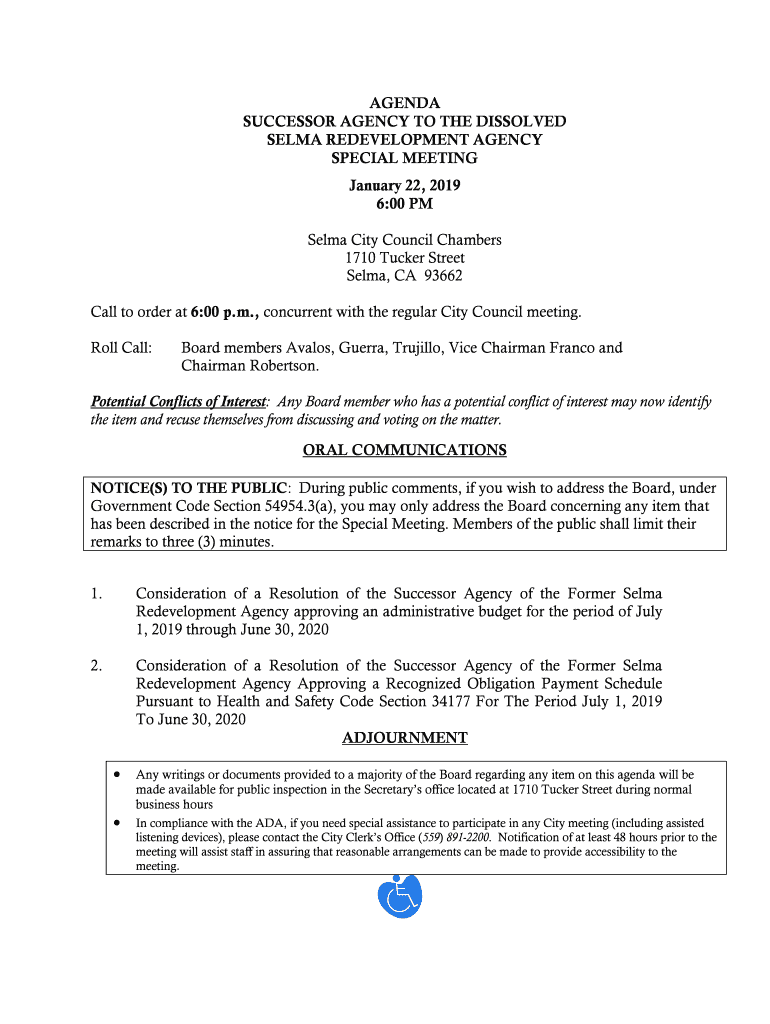 AGENDA
SUCCESSOR AGENCY TO THE DISSOLVED
SELMA REDEVELOPMENT AGENCY
SPECIAL MEETING

January 22, 2019
6:00 PM

Selma City Council Chambers
1710 Tucker Street
Selma, CA 93662

Call to order at 6:00 p.m., concurrent with the regular City Council meeting.

Roll Call: Board members Avalos, Guerra, Trujillo, Vice Chairman Franco and Chairman Robertson.

Potential Conflicts of Interest: Any Board member who has a potential conflict of interest may now identify the item and recuse themselves from discussing and voting on the matter.

ORAL COMMUNICATIONS

NOTICE(S) TO THE PUBLIC: During public comments, if you wish to address the Board, under Government Code Section 54954.3(a), you may only address the Board concerning any item that has been described in the notice for the Special Meeting. Members of the public shall limit their remarks to three (3) minutes.

1. Consideration of a Resolution of the Successor Agency of the Former Selma Redevelopment Agency approving an administrative budget for the period of July 1, 2019 through June 30, 2020

2. Consideration of a Resolution of the Successor Agency of the Former Selma Redevelopment Agency Approving a Recognized Obligation Payment Schedule Pursuant to Health and Safety Code Section 34177 For The Period July 1, 2019 To June 30, 2020

ADJOURNMENT

• Any writings or documents provided to a majority of the Board regarding any item on this agenda will be made available for public inspection in the Secretary's office located at 1710 Tucker Street during normal business hours
• In compliance with the ADA, if you need special assistance to participate in any City meeting (including assisted listening devices), please contact the City Clerk's Office (559) 891-2200. Notification of at least 48 hours prior to the meeting will assist staff in assuring that reasonable arrangements can be made to provide accessibility to the meeting.